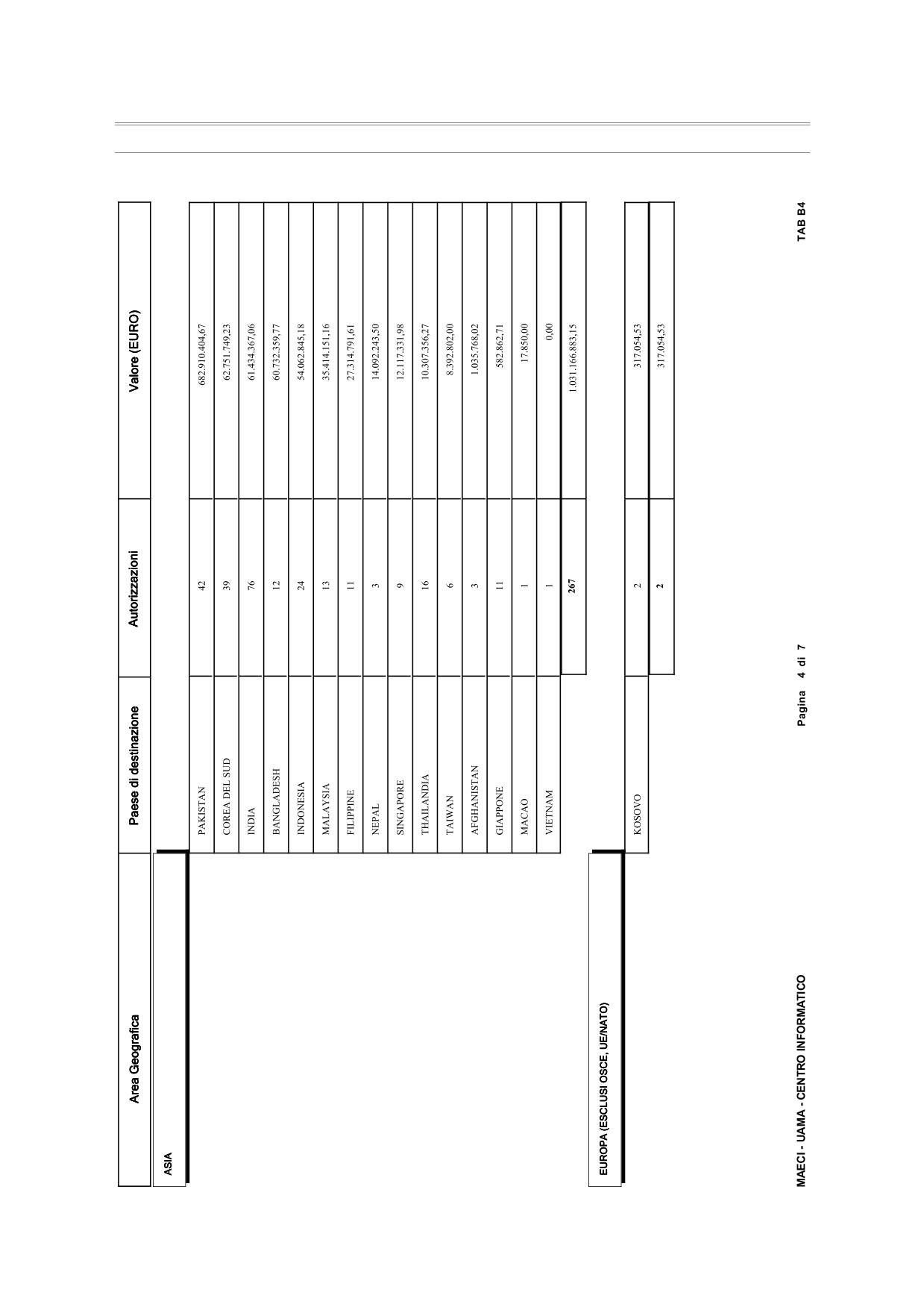 | Area Geografica | Paese di destinazione | Autorizzazioni | Valore (EURO) |
|---|---|---|---|
| ASIA | | | |
| | PAKISTAN | 42 | 682.910.404,67 |
| | COREA DEL SUD | 39 | 62.751.749,23 |
| | INDIA | 76 | 61.434.367,06 |
| | BANGLADESH | 12 | 60.732.359,77 |
| | INDONESIA | 24 | 54.062.845,18 |
| | MALAYSIA | 13 | 35.414.151,16 |
| | FILIPPINE | 11 | 27.314.791,61 |
| | NEPAL | 3 | 14.092.243,50 |
| | SINGAPORE | 9 | 12.117.331,98 |
| | THAILANDIA | 16 | 10.307.356,27 |
| | TAIWAN | 6 | 8.392.802,00 |
| | AFGHANISTAN | 3 | 1.035.768,02 |
| | GIAPPONE | 11 | 582.862,71 |
| | MACAO | 1 | 17.850,00 |
| | VIETNAM | 1 | 0,00 |
| | | 267 | 1.031.166.883,15 |
| EUROPA (ESCLUSI OSCE, UE/NATO) | | | |
| | KOSOVO | 2 | 317.054,53 |
| | | 2 | 317.054,53 |

MAECI - UAMA - CENTRO INFORMATICO

Pagina 4 di 7

TAB B4